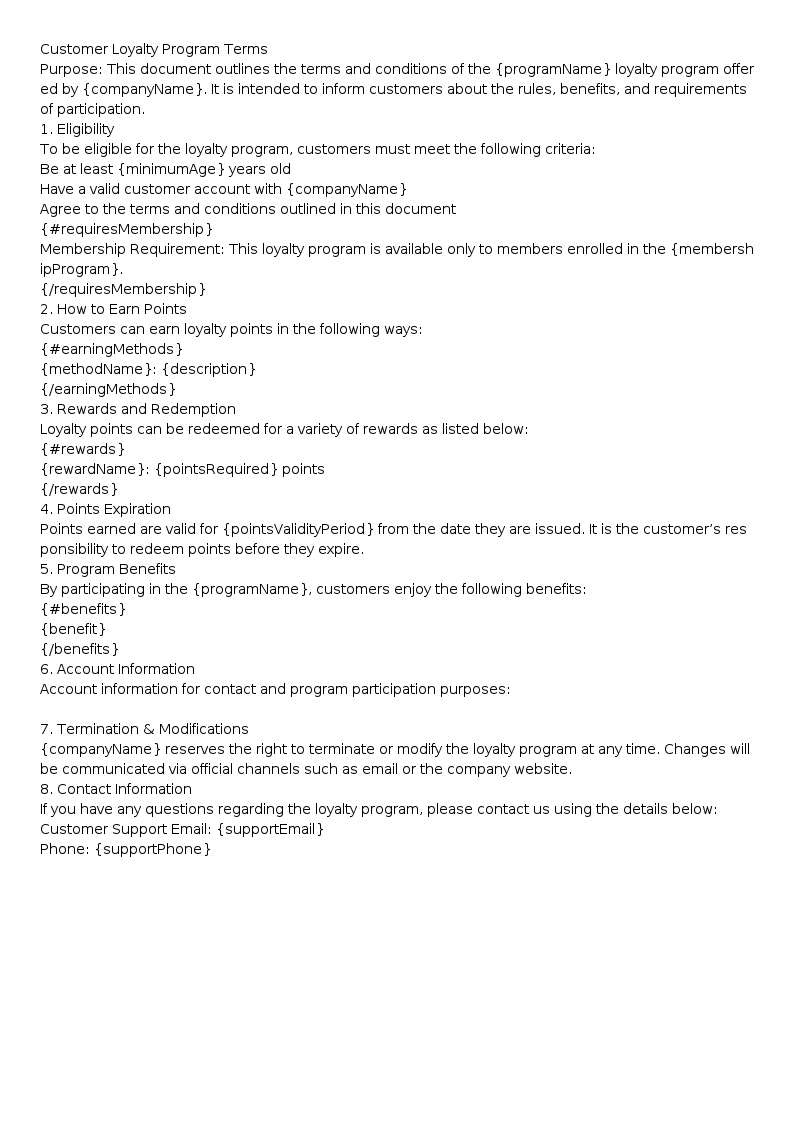 Customer Loyalty Program Terms

Purpose: This document outlines the terms and conditions of the {programName} loyalty program offered by {companyName}. It is intended to inform customers about the rules, benefits, and requirements of participation.

1. Eligibility

To be eligible for the loyalty program, customers must meet the following criteria:

Be at least {minimumAge} years old

Have a valid customer account with {companyName}

Agree to the terms and conditions outlined in this document

{#requiresMembership}

Membership Requirement: This loyalty program is available only to members enrolled in the {membershipProgram}.

{/requiresMembership}

2. How to Earn Points

Customers can earn loyalty points in the following ways:

{#earningMethods}

{methodName}: {description}

{/earningMethods}

3. Rewards and Redemption

Loyalty points can be redeemed for a variety of rewards as listed below:

{#rewards}

{rewardName}: {pointsRequired} points

{/rewards}

4. Points Expiration

Points earned are valid for {pointsValidityPeriod} from the date they are issued. It is the customer's responsibility to redeem points before they expire.

5. Program Benefits

By participating in the {programName}, customers enjoy the following benefits:

{#benefits}

{benefit}

{/benefits}

6. Account Information

Account information for contact and program participation purposes:

7. Termination & Modifications

{companyName} reserves the right to terminate or modify the loyalty program at any time. Changes will be communicated via official channels such as email or the company website.

8. Contact Information

If you have any questions regarding the loyalty program, please contact us using the details below:

Customer Support Email: {supportEmail}

Phone: {supportPhone}